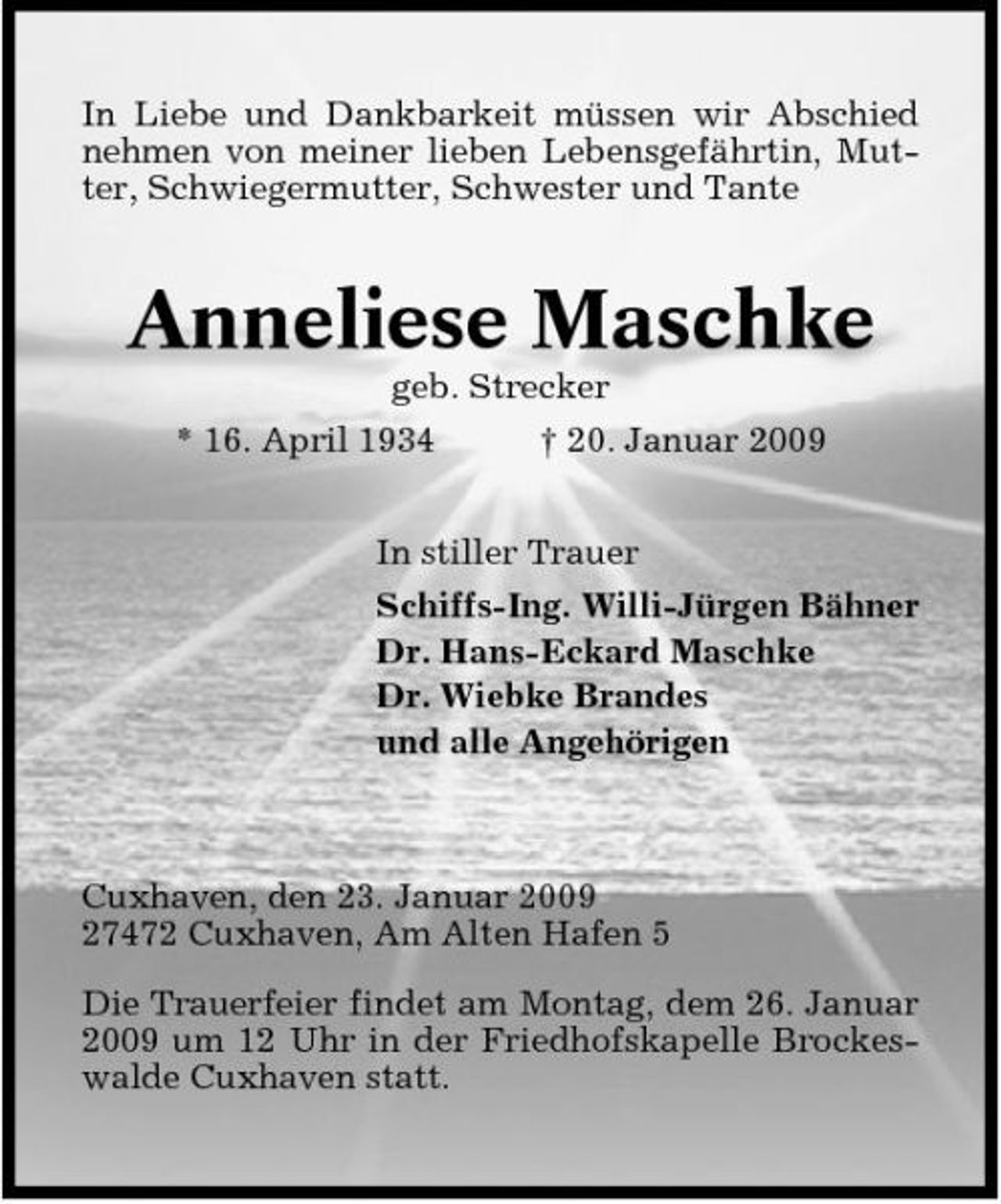 In Liebe und Dankbarkeit müssen wir Abschied nehmen von meiner lieben Lebensgefährtin, Mutter, Schwiegermutter, Schwester und Tante

Anneliese Maschke

geb. Strecker

* 16. April 1934 † 20. Januar 2009

In stiller Trauer

Schiffs-Ing. Willi-Jürgen Bähner
Dr. Hans-Eckard Maschke
Dr. Wiebke Brandes
und alle Angehörigen

Cuxhaven, den 23. Januar 2009
27472 Cuxhaven, Am Alten Hafen 5

Die Trauerfeier findet am Montag, dem 26. Januar 2009 um 12 Uhr in der Friedhofskapelle Brockeswalde Cuxhaven statt.